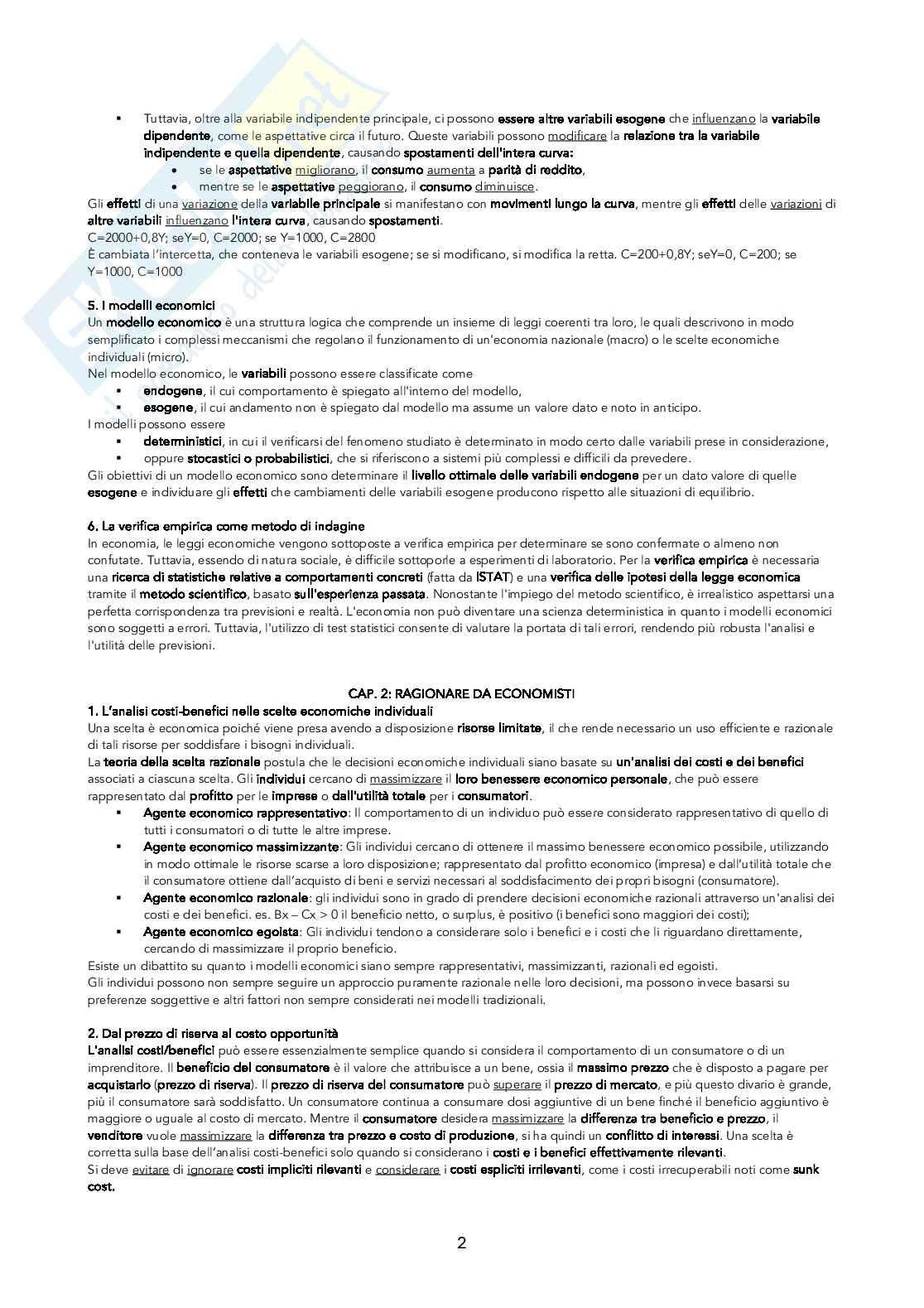 ▪ Tuttavia, oltre alla variabile indipendente principale, ci possono essere altre variabili esogene che influenzano la variabile dipendente, come le aspettative circa il futuro. Queste variabili possono modificare la relazione tra la variabile indipendente e quella dipendente, causando spostamenti dell'intera curva:
• se le aspettative migliorano, il consumo aumenta a parità di reddito,
• mentre se le aspettative peggiorano, il consumo diminuisce.

Gli effetti di una variazione della variabile principale si manifestano con movimenti lungo la curva, mentre gli effetti delle variazioni di altre variabili influenzano l'intera curva, causando spostamenti.
C=2000+0,8Y; seY=0, C=2000; se Y=1000, C=2800
È cambiata l'intercetta, che conteneva le variabili esogene; se si modificano, si modifica la retta. C=200+0,8Y; seY=0, C=200; se Y=1000, C=1000

5. I modelli economici
Un modello economico è una struttura logica che comprende un insieme di leggi coerenti tra loro, le quali descrivono in modo semplificato i complessi meccanismi che regolano il funzionamento di un'economia nazionale (macro) o le scelte economiche individuali (micro).
Nel modello economico, le variabili possono essere classificate come
▪ endogene, il cui comportamento è spiegato all'interno del modello,
▪ esogene, il cui andamento non è spiegato dal modello ma assume un valore dato e noto in anticipo.
I modelli possono essere
▪ deterministici, in cui il verificarsi del fenomeno studiato è determinato in modo certo dalle variabili prese in considerazione,
▪ oppure stocastici o probabilistici, che si riferiscono a sistemi più complessi e difficili da prevedere.
Gli obiettivi di un modello economico sono determinare il livello ottimale delle variabili endogene per un dato valore di quelle esogene e individuare gli effetti che cambiamenti delle variabili esogene producono rispetto alle situazioni di equilibrio.

6. La verifica empirica come metodo di indagine
In economia, le leggi economiche vengono sottoposte a verifica empirica per determinare se sono confermate o almeno non confutate. Tuttavia, essendo di natura sociale, è difficile sottoporle a esperimenti di laboratorio. Per la verifica empirica è necessaria una ricerca di statistiche relative a comportamenti concreti (fatta da ISTAT) e una verifica delle ipotesi della legge economica tramite il metodo scientifico, basato sull'esperienza passata. Nonostante l'impiego del metodo scientifico, è irrealistico aspettarsi una perfetta corrispondenza tra previsioni e realtà. L'economia non può diventare una scienza deterministica in quanto i modelli economici sono soggetti a errori. Tuttavia, l'utilizzo di test statistici consente di valutare la portata di tali errori, rendendo più robusta l'analisi e l'utilità delle previsioni.

CAP. 2: RAGIONARE DA ECONOMISTI
1. L'analisi costi-benefici nelle scelte economiche individuali
Una scelta è economica poiché viene presa avendo a disposizione risorse limitate, il che rende necessario un uso efficiente e razionale di tali risorse per soddisfare i bisogni individuali.
La teoria della scelta razionale postula che le decisioni economiche individuali siano basate su un'analisi dei costi e dei benefici associati a ciascuna scelta. Gli individui cercano di massimizzare il loro benessere economico personale, che può essere rappresentato dal profitto per le imprese o dall'utilità totale per i consumatori.
▪ Agente economico rappresentativo: Il comportamento di un individuo può essere considerato rappresentativo di quello di tutti i consumatori o di tutte le altre imprese.
▪ Agente economico massimizzante: Gli individui cercano di ottenere il massimo benessere economico possibile, utilizzando in modo ottimale le risorse scarse a loro disposizione; rappresentato dal profitto economico (impresa) e dall'utilità totale che il consumatore ottiene dall'acquisto di beni e servizi necessari al soddisfacimento dei propri bisogni (consumatore).
▪ Agente economico razionale: gli individui sono in grado di prendere decisioni economiche razionali attraverso un'analisi dei costi e dei benefici. es. Bx – Cx > 0 il beneficio netto, o surplus, è positivo (i benefici sono maggiori dei costi);
▪ Agente economico egoista: Gli individui tendono a considerare solo i benefici e i costi che li riguardano direttamente, cercando di massimizzare il proprio beneficio.
Esiste un dibattito su quanto i modelli economici siano sempre rappresentativi, massimizzanti, razionali ed egoisti.
Gli individui possono non sempre seguire un approccio puramente razionale nelle loro decisioni, ma possono invece basarsi su preferenze soggettive e altri fattori non sempre considerati nei modelli tradizionali.

2. Dal prezzo di riserva al costo opportunità
L'analisi costi/benefici può essere essenzialmente semplice quando si considera il comportamento di un consumatore o di un imprenditore. Il beneficio del consumatore è il valore che attribuisce a un bene, ossia il massimo prezzo che è disposto a pagare per acquistarlo (prezzo di riserva). Il prezzo di riserva del consumatore può superare il prezzo di mercato, e più questo divario è grande, più il consumatore sarà soddisfatto. Un consumatore continua a consumare dosi aggiuntive di un bene finché il beneficio aggiuntivo è maggiore o uguale al costo di mercato. Mentre il consumatore desidera massimizzare la differenza tra beneficio e prezzo, il venditore vuole massimizzare la differenza tra prezzo e costo di produzione, si ha quindi un conflitto di interessi. Una scelta è corretta sulla base dell'analisi costi-benefici solo quando si considerano i costi e i benefici effettivamente rilevanti.
Si deve evitare di ignorare costi impliciti rilevanti e considerare i costi espliciti irrilevanti, come i costi irrecuperabili noti come sunk cost.

2